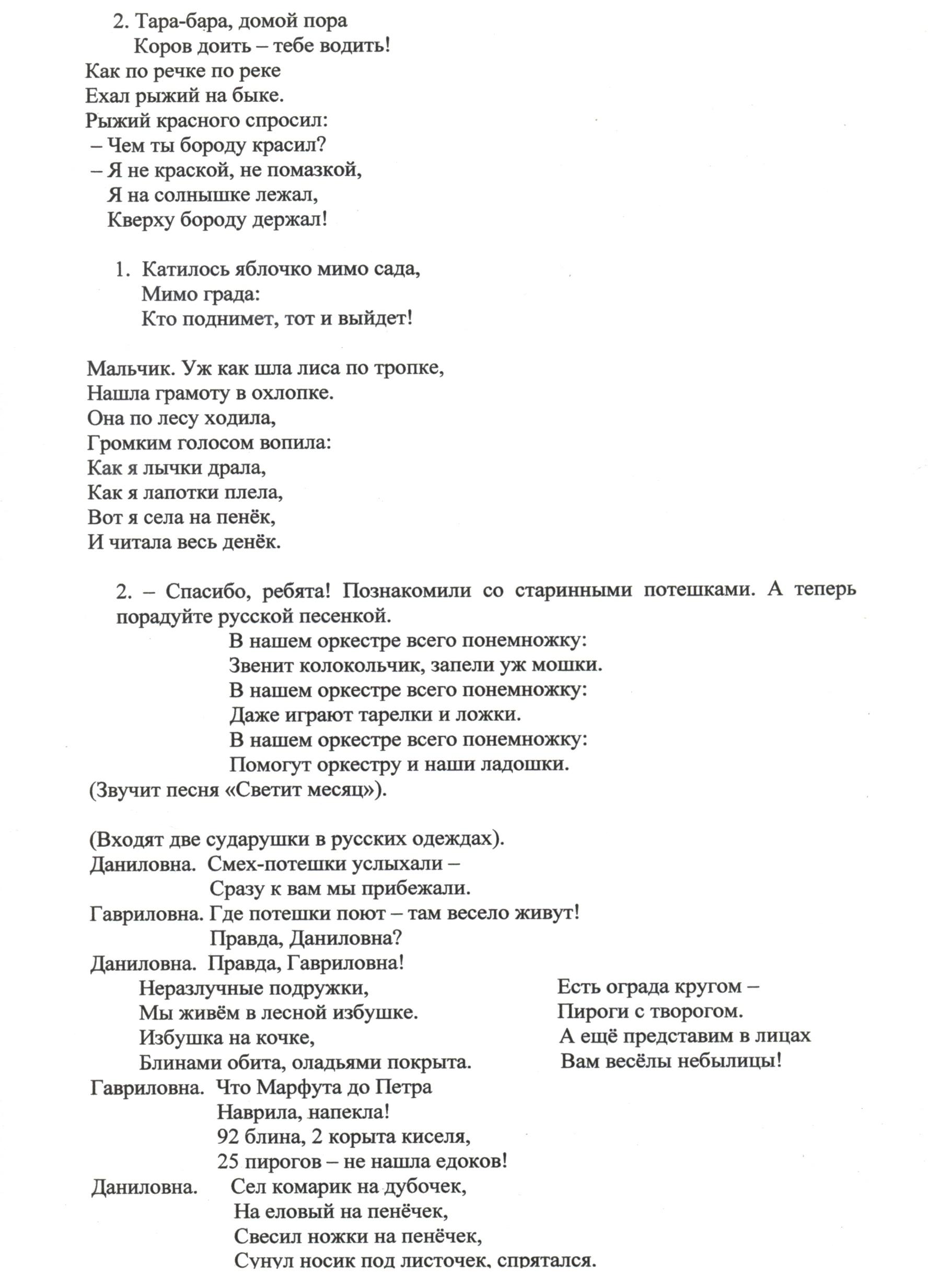 2. Тара-бара, домой пора
Коров доить – тебе водить!
Как по речке по реке
Ехал рыжий на быке.
Рыжий красного спросил:
– Чем ты бороду красил?
– Я не краской, не помазкой,
Я на солнышке лежал,
Кверху бороду держал!

1. Катилось яблочко мимо сада,
Мимо града:
Кто поднимет, тот и выйдет!

Мальчик. Уж как шла лиса по тропке,
Нашла грамоту в охлопке.
Она по лесу ходила,
Громким голосом вопила:
Как я лычки драла,
Как я лапотки плела,
Вот я села на пенёк,
И читала весь денёк.

2. – Спасибо, ребята! Познакомили со старинными потешками. А теперь порадуйте русской песенкой.
В нашем оркестре всего понемножку:
Звенит колокольчик, запели уж мошки.
В нашем оркестре всего понемножку:
Даже играют тарелки и ложки.
В нашем оркестре всего понемножку:
Помогут оркестру и наши ладошки.
(Звучит песня «Светит месяц»).

(Входят две сударушки в русских одеждах).
Даниловна. Смех-потешки услыхали –
Сразу к вам мы прибежали.
Гавриловна. Где потешки поют – там весело живут!
Правда, Даниловна?
Даниловна. Правда, Гавриловна!
Неразлучные подружки,
Мы живём в лесной избушке.
Избушка на кочке,
Блинами обита, оладьями покрыта.

Есть ограда кругом –
Пироги с творогом.
А ещё представим в лицах
Вам весёлы небылицы!

Гавриловна. Что Марфута до Петра
Наврила, напекла!
92 блина, 2 корыта киселя,
25 пирогов – не нашла едоков!
Даниловна. Сел комарик на дубочек,
На еловый на пенёчек,
Свесил ножки на пенёчек,
Сунул носик под листочек, спрятался.